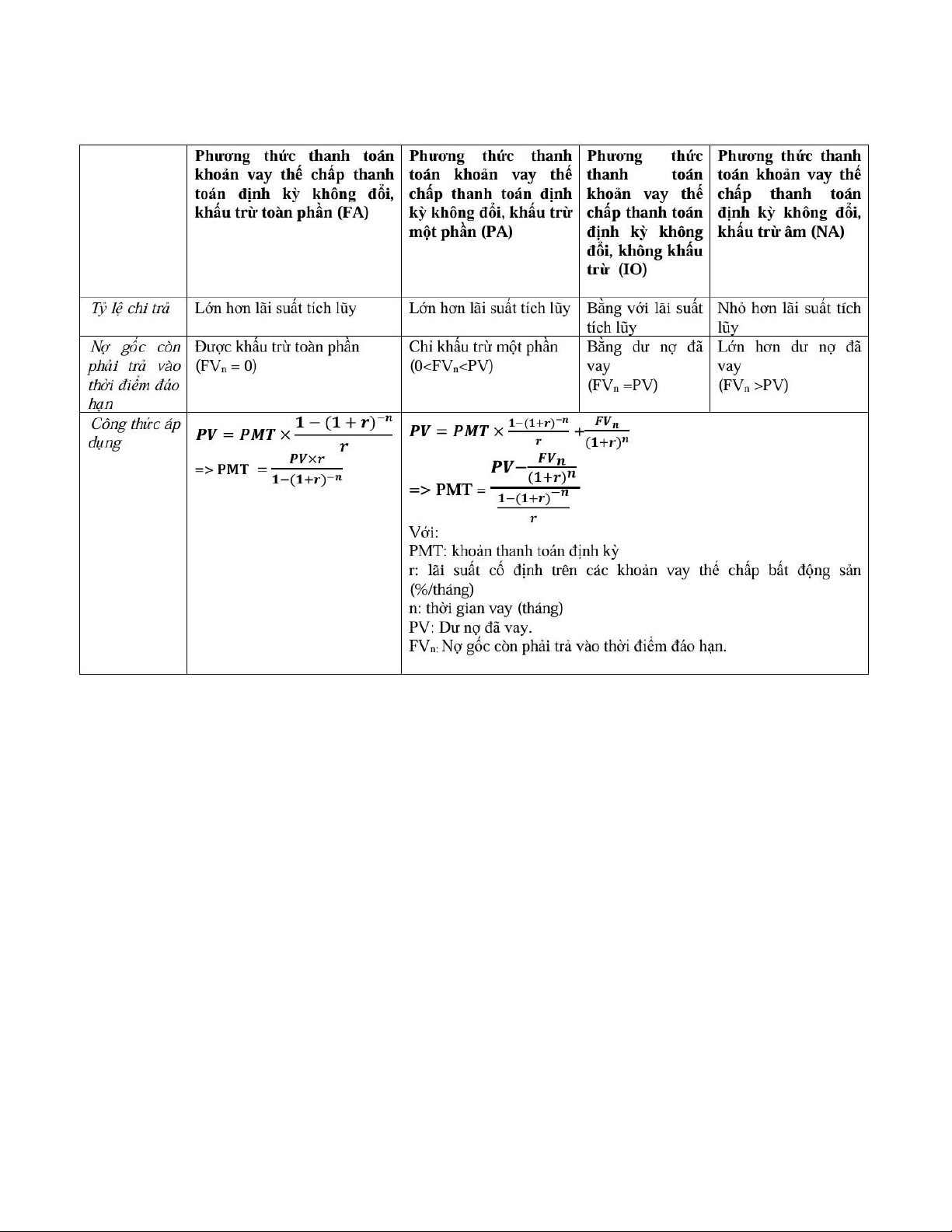 | | Phương thức thanh toán khoản vay thế chấp thanh toán định kỳ không đổi, khấu trừ toàn phần (FA) | Phương thức thanh toán khoản vay thế chấp thanh toán định kỳ không đổi, khấu trừ một phần (PA) | Phương thức thanh toán khoản vay thế chấp thanh toán định kỳ không đổi, không khấu trừ (IO) | Phương thức thanh toán khoản vay thế chấp thanh toán định kỳ không đổi, khấu trừ âm (NA) |
|---|---|---|---|---|
| Tỷ lệ chi trả | Lớn hơn lãi suất tích lũy | Lớn hơn lãi suất tích lũy | Bằng với lãi suất tích lũy | Nhỏ hơn lãi suất tích lũy |
| Nợ gốc còn phải trả vào thời điểm đáo hạn | Được khấu trừ toàn phần ($FV_n = 0$) | Chỉ khấu trừ một phần ($0<FV_n<PV$) | Bằng dư nợ đã vay ($FV_n =PV$) | Lớn hơn dư nợ đã vay ($FV_n >PV$) |
| Công thức áp dụng | $PV = PMT \times \frac{1-(1+r)^{-n}}{r}$ => PMT $= \frac{PV \times r}{1-(1+r)^{-n}}$ | $PV = PMT \times \frac{1-(1+r)^{-n}}{r} + \frac{FV_n}{(1+r)^n}$ => PMT = $\frac{PV - \frac{FV_n}{(1+r)^n}}{\frac{1-(1+r)^{-n}}{r}}$ Với: PMT: khoản thanh toán định kỳ r: lãi suất cố định trên các khoản vay thế chấp bất động sản (%/tháng) n: thời gian vay (tháng) PV: Dư nợ đã vay. $FV_n$: Nợ gốc còn phải trả vào thời điểm đáo hạn. | | |